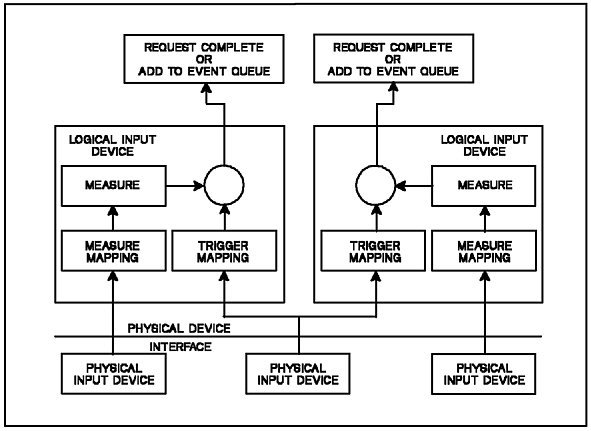 REQUEST COMPLETE
OR
ADD TO EVENT QUEUE

REQUEST COMPLETE
OR
ADD TO EVENT QUEUE

LOGICAL INPUT
DEVICE

MEASURE

MEASURE
MAPPING

TRIGGER
MAPPING

LOGICAL INPUT
DEVICE

MEASURE

TRIGGER
MAPPING

MEASURE
MAPPING

PHYSICAL DEVICE

INTERFACE

PHYSICAL
INPUT DEVICE

PHYSICAL
INPUT DEVICE

PHYSICAL
INPUT DEVICE